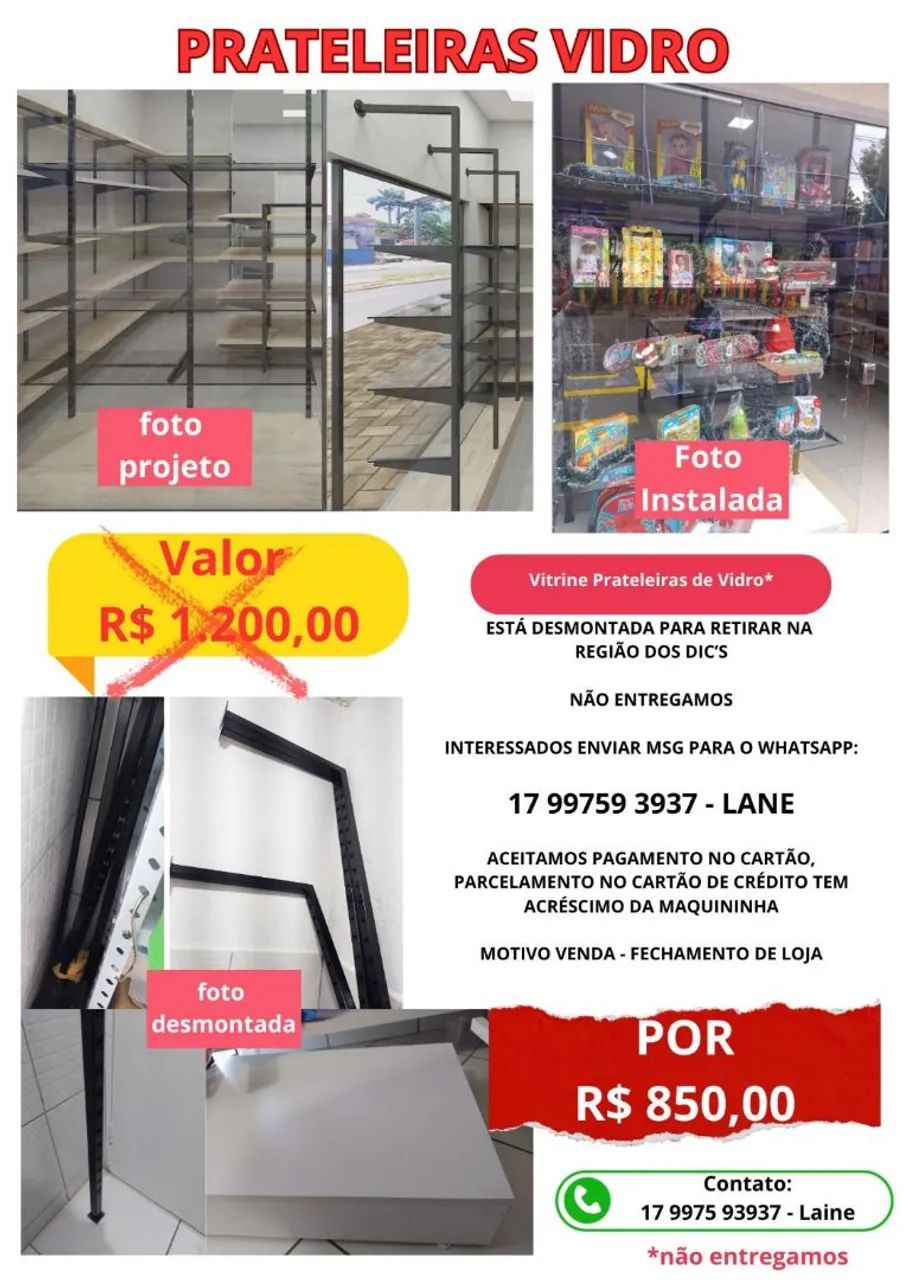 PRATELEIRAS VIDRO

foto projeto

Foto Instalada

Valor R$ 1.200,00

Vitrine Prateleiras de Vidro*

ESTÁ DESMONTADA PARA RETIRAR NA REGIÃO DOS DIC'S

NÃO ENTREGAMOS

INTERESSADOS ENVIAR MSG PARA O WHATSAPP:

17 99759 3937 - LANE

ACEITAMOS PAGAMENTO NO CARTÃO, PARCELAMENTO NO CARTÃO DE CRÉDITO TEM ACRÉSCIMO DA MAQUININHA

MOTIVO VENDA - FECHAMENTO DE LOJA

foto desmontada

POR R$ 850,00

Contato: 17 9975 93937 - Laine

*não entregamos